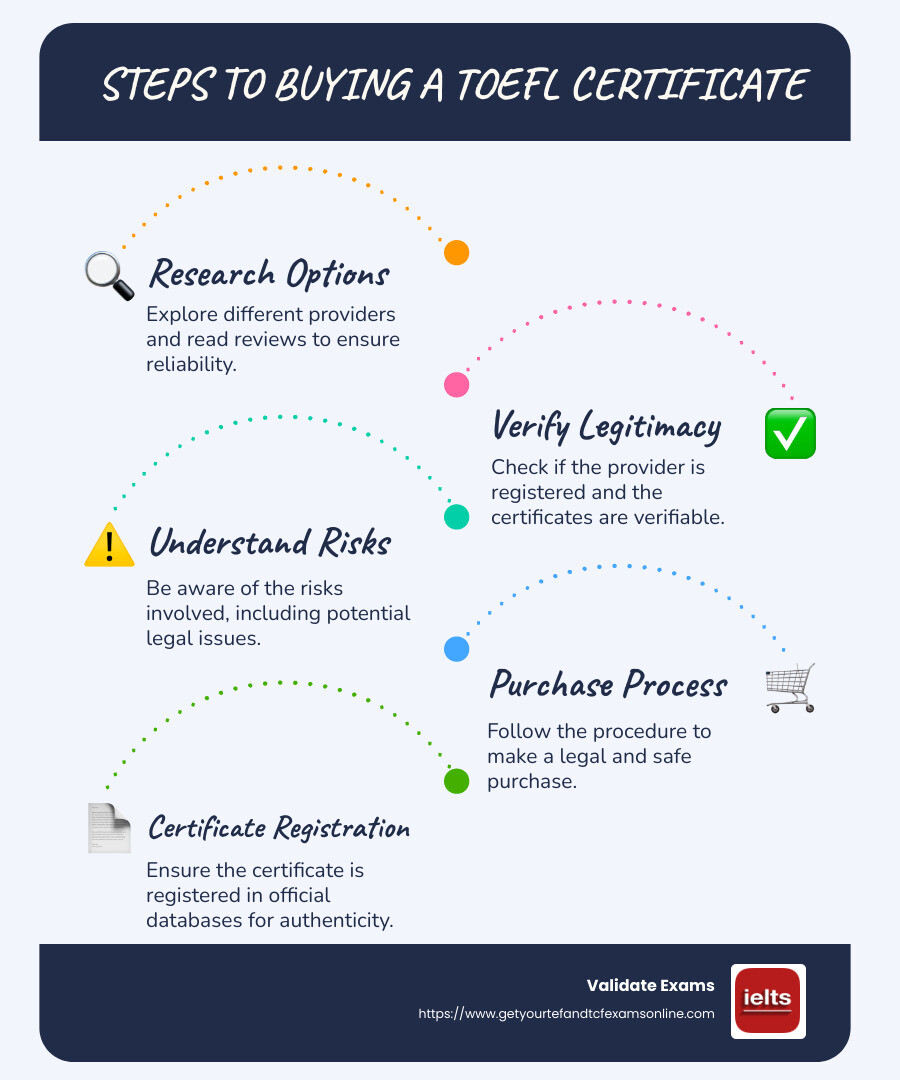 STEPS TO BUYING A TOEFL CERTIFICATE

Research Options

Explore different providers and read reviews to ensure reliability.

Verify Legitimacy

Check if the provider is registered and the certificates are verifiable.

Understand Risks

Be aware of the risks involved, including potential legal issues.

Purchase Process

Follow the procedure to make a legal and safe purchase.

Certificate Registration

Ensure the certificate is registered in official databases for authenticity.

Validate Exams

https://www.getyourtefandtcfexamsonline.com

ielts